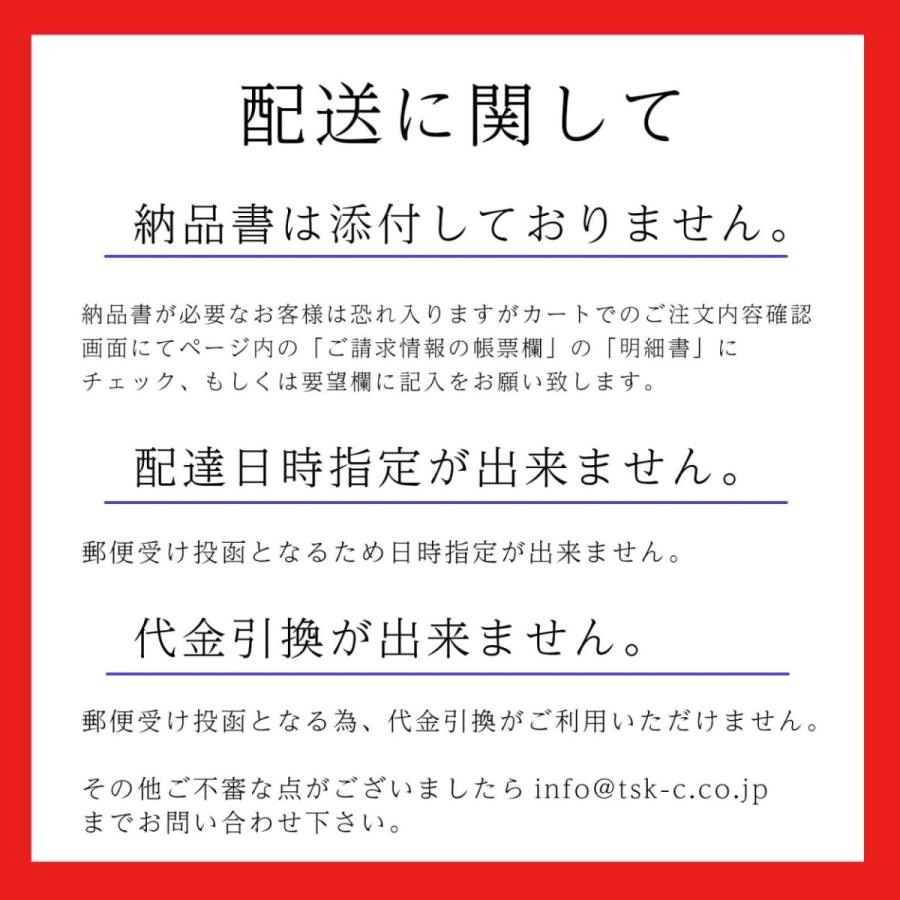 配送に関して

納品書は添付しておりません。

納品書が必要なお客様は恐れ入りますがカートでのご注文内容確認画面にてページ内の「ご請求情報の帳票欄」の「明細書」にチェック、もしくは要望欄に記入をお願い致します。

配達日時指定が出来ません。

郵便受け投函となるため日時指定が出来ません。

代金引換が出来ません。

郵便受け投函となる為、代金引換がご利用いただけません。

その他ご不審な点がございましたら info@tsk-c.co.jp までお問い合わせ下さい。